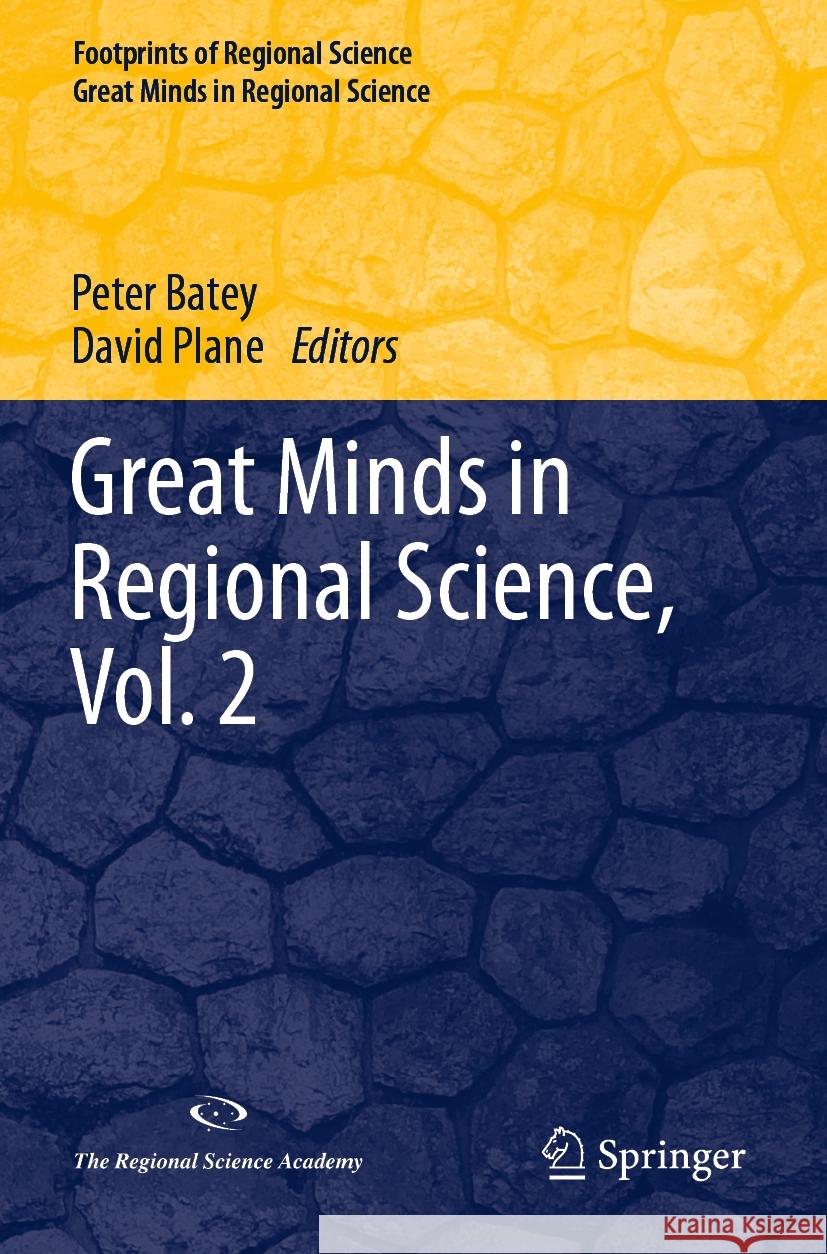 Footprints of Regional Science
Great Minds in Regional Science

Peter Batey
David Plane Editors

Great Minds in Regional Science, Vol. 2

The Regional Science Academy

Springer